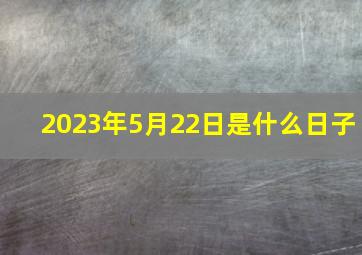 2023年5月22日是什么日子